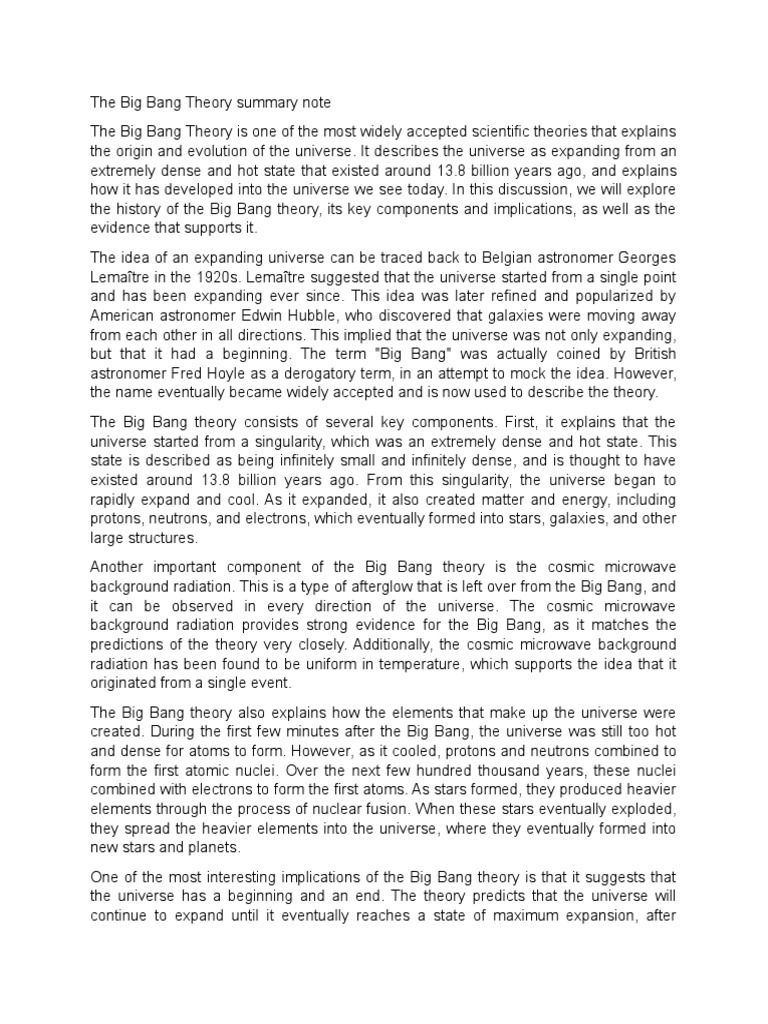 The Big Bang Theory summary note

The Big Bang Theory is one of the most widely accepted scientific theories that explains the origin and evolution of the universe. It describes the universe as expanding from an extremely dense and hot state that existed around 13.8 billion years ago, and explains how it has developed into the universe we see today. In this discussion, we will explore the history of the Big Bang theory, its key components and implications, as well as the evidence that supports it.

The idea of an expanding universe can be traced back to Belgian astronomer Georges Lemaître in the 1920s. Lemaître suggested that the universe started from a single point and has been expanding ever since. This idea was later refined and popularized by American astronomer Edwin Hubble, who discovered that galaxies were moving away from each other in all directions. This implied that the universe was not only expanding, but that it had a beginning. The term "Big Bang" was actually coined by British astronomer Fred Hoyle as a derogatory term, in an attempt to mock the idea. However, the name eventually became widely accepted and is now used to describe the theory.

The Big Bang theory consists of several key components. First, it explains that the universe started from a singularity, which was an extremely dense and hot state. This state is described as being infinitely small and infinitely dense, and is thought to have existed around 13.8 billion years ago. From this singularity, the universe began to rapidly expand and cool. As it expanded, it also created matter and energy, including protons, neutrons, and electrons, which eventually formed into stars, galaxies, and other large structures.

Another important component of the Big Bang theory is the cosmic microwave background radiation. This is a type of afterglow that is left over from the Big Bang, and it can be observed in every direction of the universe. The cosmic microwave background radiation provides strong evidence for the Big Bang, as it matches the predictions of the theory very closely. Additionally, the cosmic microwave background radiation has been found to be uniform in temperature, which supports the idea that it originated from a single event.

The Big Bang theory also explains how the elements that make up the universe were created. During the first few minutes after the Big Bang, the universe was still too hot and dense for atoms to form. However, as it cooled, protons and neutrons combined to form the first atomic nuclei. Over the next few hundred thousand years, these nuclei combined with electrons to form the first atoms. As stars formed, they produced heavier elements through the process of nuclear fusion. When these stars eventually exploded, they spread the heavier elements into the universe, where they eventually formed into new stars and planets.

One of the most interesting implications of the Big Bang theory is that it suggests that the universe has a beginning and an end. The theory predicts that the universe will continue to expand until it eventually reaches a state of maximum expansion, after